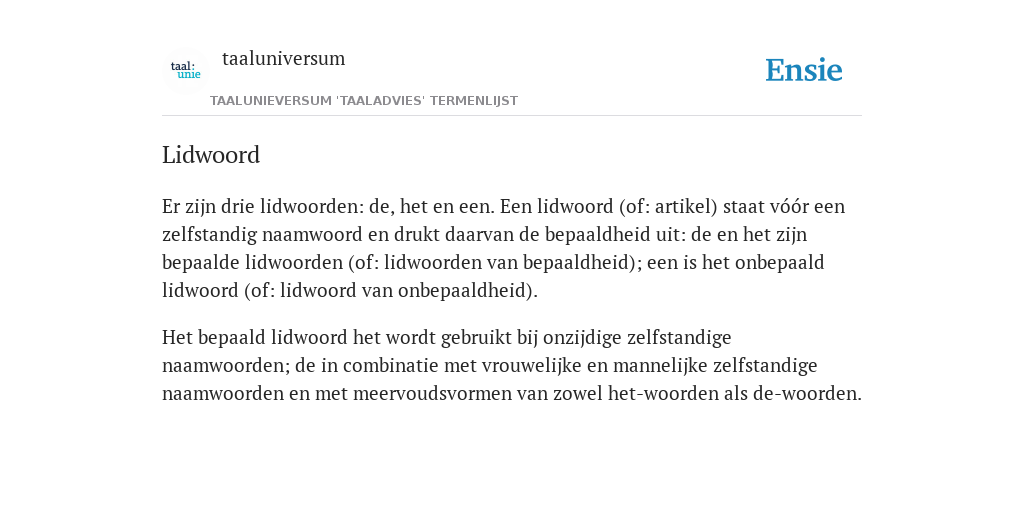 taal: unie

taaluniversum

TAALUNIEVERSUM 'TAALADVIES' TERMENLIJST

Ensie

Lidwoord

Er zijn drie lidwoorden: de, het en een. Een lidwoord (of: artikel) staat vóór een zelfstandig naamwoord en drukt daarvan de bepaaldheid uit: de en het zijn bepaalde lidwoorden (of: lidwoorden van bepaaldheid); een is het onbepaald lidwoord (of: lidwoord van onbepaaldheid).

Het bepaald lidwoord het wordt gebruikt bij onzijdige zelfstandige naamwoorden; de in combinatie met vrouwelijke en mannelijke zelfstandige naamwoorden en met meervoudsvormen van zowel het-woorden als de-woorden.